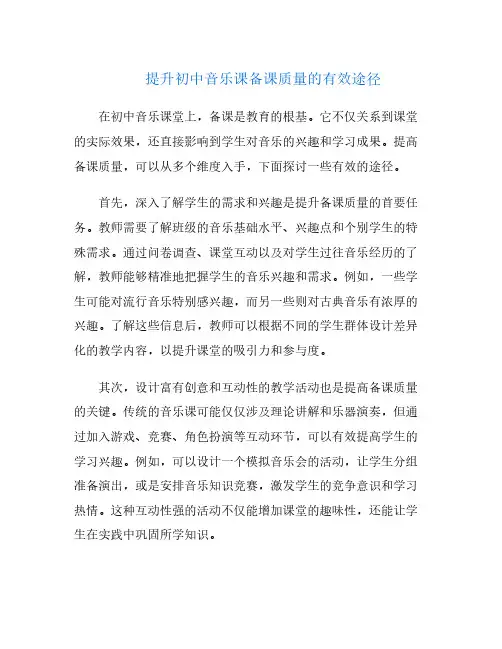 提升初中音乐课备课质量的有效途径

在初中音乐课堂上，备课是教育的根基。它不仅关系到课堂的实际效果，还直接影响到学生对音乐的兴趣和学习成果。提高备课质量，可以从多个维度入手，下面探讨一些有效的途径。

首先，深入了解学生的需求和兴趣是提升备课质量的首要任务。教师需要了解班级的音乐基础水平、兴趣点和个别学生的特殊需求。通过问卷调查、课堂互动以及对学生过往音乐经历的了解，教师能够精准地把握学生的音乐兴趣和需求。例如，一些学生可能对流行音乐特别感兴趣，而另一些则对古典音乐有浓厚的兴趣。了解这些信息后，教师可以根据不同的学生群体设计差异化的教学内容，以提升课堂的吸引力和参与度。

其次，设计富有创意和互动性的教学活动也是提高备课质量的关键。传统的音乐课可能仅仅涉及理论讲解和乐器演奏，但通过加入游戏、竞赛、角色扮演等互动环节，可以有效提高学生的学习兴趣。例如，可以设计一个模拟音乐会的活动，让学生分组准备演出，或是安排音乐知识竞赛，激发学生的竞争意识和学习热情。这种互动性强的活动不仅能增加课堂的趣味性，还能让学生在实践中巩固所学知识。